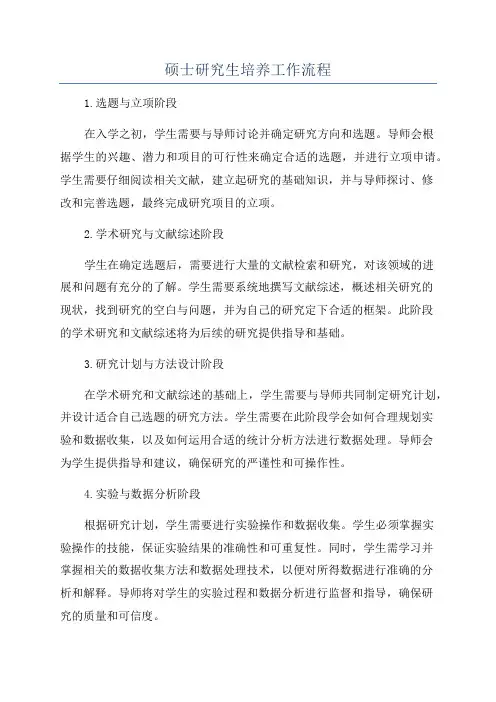 硕士研究生培养工作流程

1.选题与立项阶段

在入学之初，学生需要与导师讨论并确定研究方向和选题。导师会根据学生的兴趣、潜力和项目的可行性来确定合适的选题，并进行立项申请。学生需要仔细阅读相关文献，建立起研究的基础知识，并与导师探讨、修改和完善选题，最终完成研究项目的立项。

2.学术研究与文献综述阶段

学生在确定选题后，需要进行大量的文献检索和研究，对该领域的进展和问题有充分的了解。学生需要系统地撰写文献综述，概述相关研究的现状，找到研究的空白与问题，并为自己的研究定下合适的框架。此阶段的学术研究和文献综述将为后续的研究提供指导和基础。

3.研究计划与方法设计阶段

在学术研究和文献综述的基础上，学生需要与导师共同制定研究计划，并设计适合自己选题的研究方法。学生需要在此阶段学会如何合理规划实验和数据收集，以及如何运用合适的统计分析方法进行数据处理。导师会为学生提供指导和建议，确保研究的严谨性和可操作性。

4.实验与数据分析阶段

根据研究计划，学生需要进行实验操作和数据收集。学生必须掌握实验操作的技能，保证实验结果的准确性和可重复性。同时，学生需学习并掌握相关的数据收集方法和数据处理技术，以便对所得数据进行准确的分析和解释。导师将对学生的实验过程和数据分析进行监督和指导，确保研究的质量和可信度。